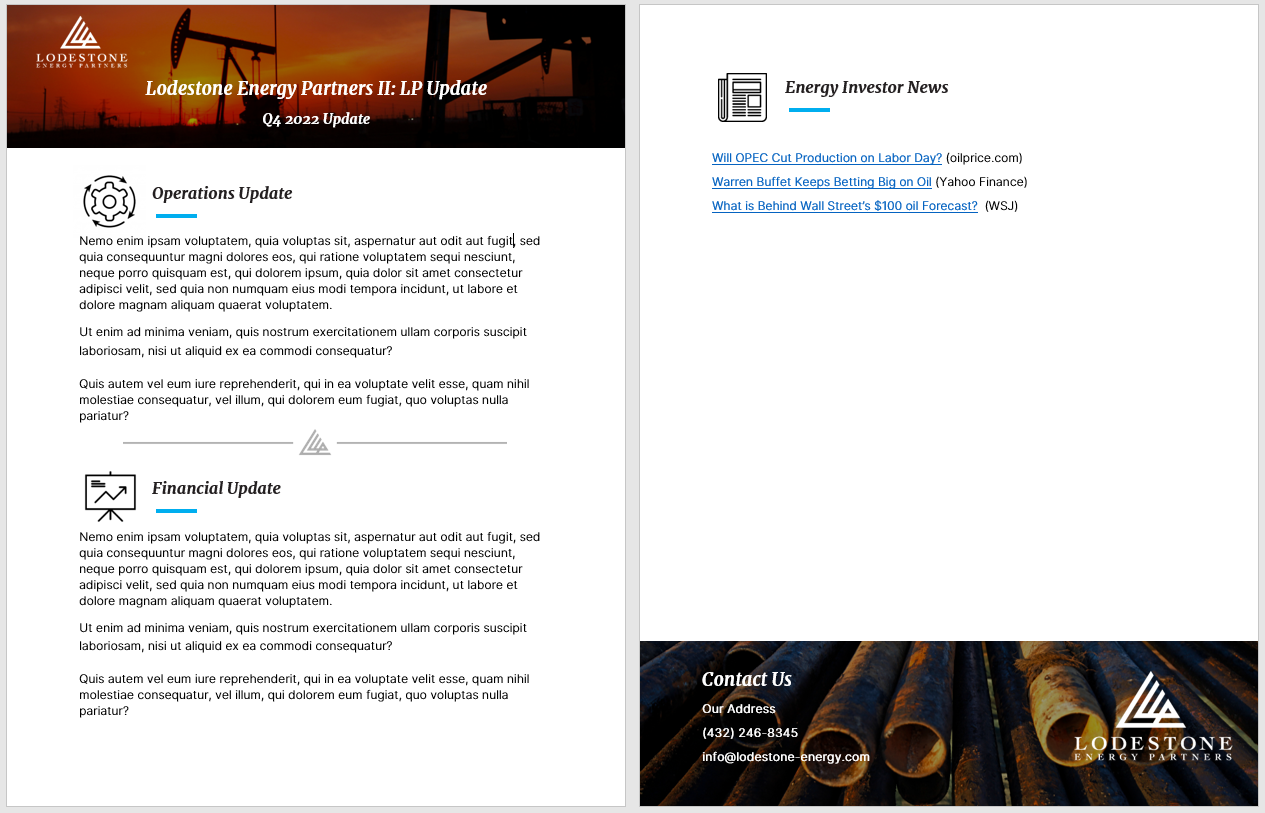 LODESTONE
ENERGY PARTNERS

Lodestone Energy Partners II: LP Update

Q4 2022 Update

Operations Update

Nemo enim ipsam voluptatem, quia voluptas sit, aspernatur aut odit aut fugit, sed quia consequuntur magni dolores eos, qui ratione voluptatem sequi nesciunt, neque porro quisquam est, qui dolorem ipsum, quia dolor sit amet consectetur adipisci velit, sed quia non numquam eius modi tempora incidunt, ut labore et dolore magnam aliquam quaerat voluptatem.

Ut enim ad minima veniam, quis nostrum exercitationem ullam corporis suscipit laboriosam, nisi ut aliquid ex ea commodi consequatur?

Quis autem vel eum iure reprehenderit, qui in ea voluptate velit esse, quam nihil molestiae consequatur, vel illum, qui dolorem eum fugiat, quo voluptas nulla pariatur?

Financial Update

Nemo enim ipsam voluptatem, quia voluptas sit, aspernatur aut odit aut fugit, sed quia consequuntur magni dolores eos, qui ratione voluptatem sequi nesciunt, neque porro quisquam est, qui dolorem ipsum, quia dolor sit amet consectetur adipisci velit, sed quia non numquam eius modi tempora incidunt, ut labore et dolore magnam aliquam quaerat voluptatem.

Ut enim ad minima veniam, quis nostrum exercitationem ullam corporis suscipit laboriosam, nisi ut aliquid ex ea commodi consequatur?

Quis autem vel eum iure reprehenderit, qui in ea voluptate velit esse, quam nihil molestiae consequatur, vel illum, qui dolorem eum fugiat, quo voluptas nulla pariatur?

Energy Investor News

Will OPEC Cut Production on Labor Day? (oilprice.com)
Warren Buffet Keeps Betting Big on Oil (Yahoo Finance)
What is Behind Wall Street's $100 oil Forecast? (WSJ)

Contact Us
Our Address
(432) 246-8345
info@lodestone-energy.com

LODESTONE
ENERGY PARTNERS